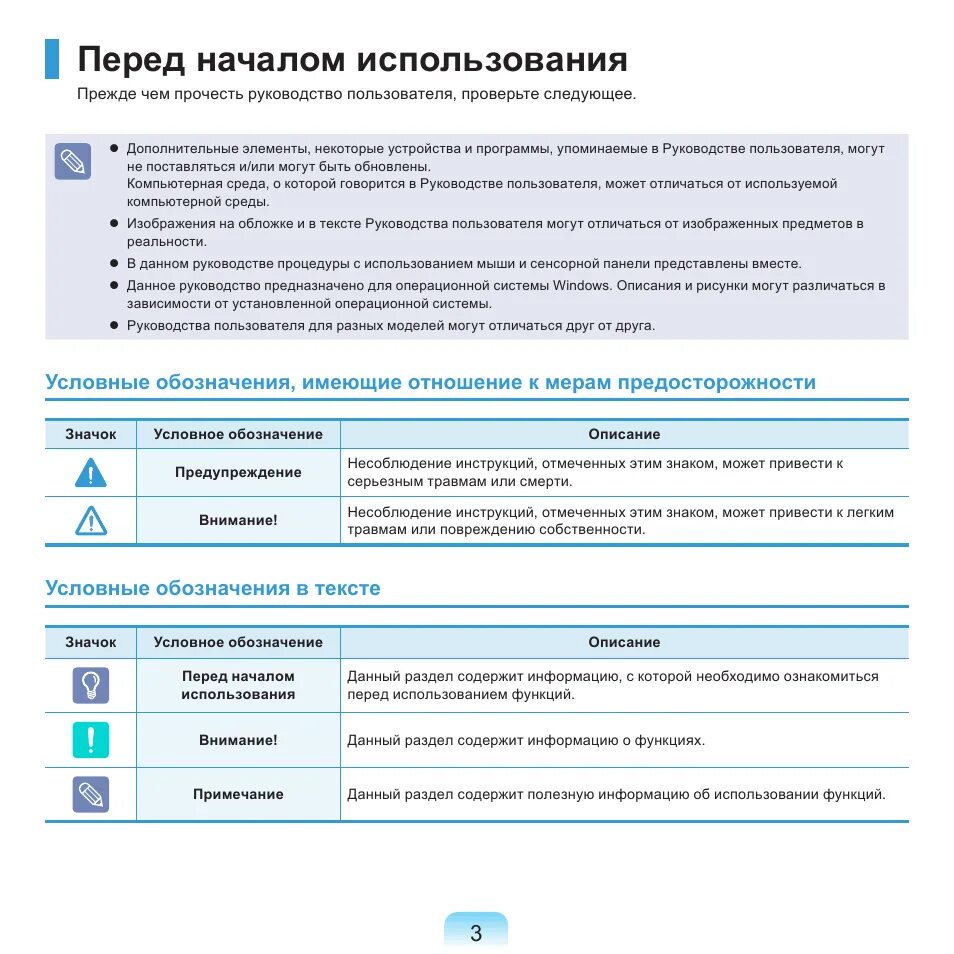 Перед началом использования

Прежде чем прочесть руководство пользователя, проверьте следующее.

● Дополнительные элементы, некоторые устройства и программы, упоминаемые в Руководстве пользователя, могут не поставляться и/или могут быть обновлены.
Компьютерная среда, о которой говорится в Руководстве пользователя, может отличаться от используемой компьютерной среды.
● Изображения на обложке и в тексте Руководства пользователя могут отличаться от изображенных предметов в реальности.
● В данном руководстве процедуры с использованием мыши и сенсорной панели представлены вместе.
● Данное руководство предназначено для операционной системы Windows. Описания и рисунки могут различаться в зависимости от установленной операционной системы.
● Руководства пользователя для разных моделей могут отличаться друг от друга.

Условные обозначения, имеющие отношение к мерам предосторожности

| Значок | Условное обозначение | Описание |
|---|---|---|
| | Предупреждение | Несоблюдение инструкций, отмеченных этим знаком, может привести к серьезным травмам или смерти. |
| | Внимание! | Несоблюдение инструкций, отмеченных этим знаком, может привести к легким травмам или повреждению собственности. |

Условные обозначения в тексте

| Значок | Условное обозначение | Описание |
|---|---|---|
| | Перед началом использования | Данный раздел содержит информацию, с которой необходимо ознакомиться перед использованием функций. |
| | Внимание! | Данный раздел содержит информацию о функциях. |
| | Примечание | Данный раздел содержит полезную информацию об использовании функций. |

3